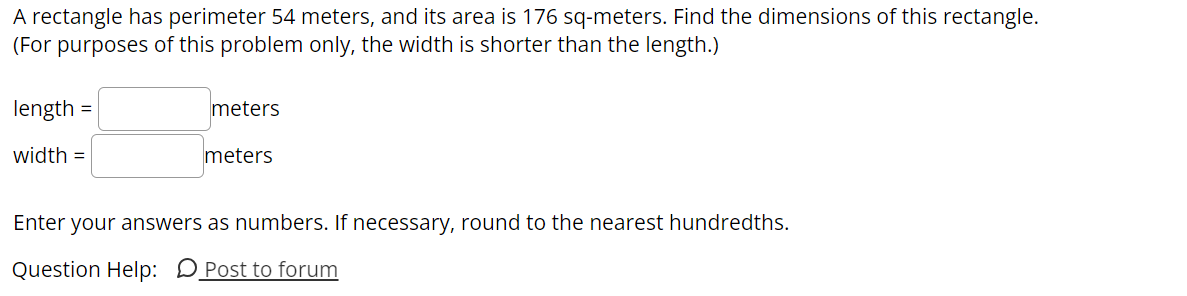 A rectangle has perimeter 54 meters, and its area is 176 sq-meters. Find the dimensions of this rectangle. (For purposes of this problem only, the width is shorter than the length.)

length = meters

width = meters

Enter your answers as numbers. If necessary, round to the nearest hundredths.

Question Help: Post to forum